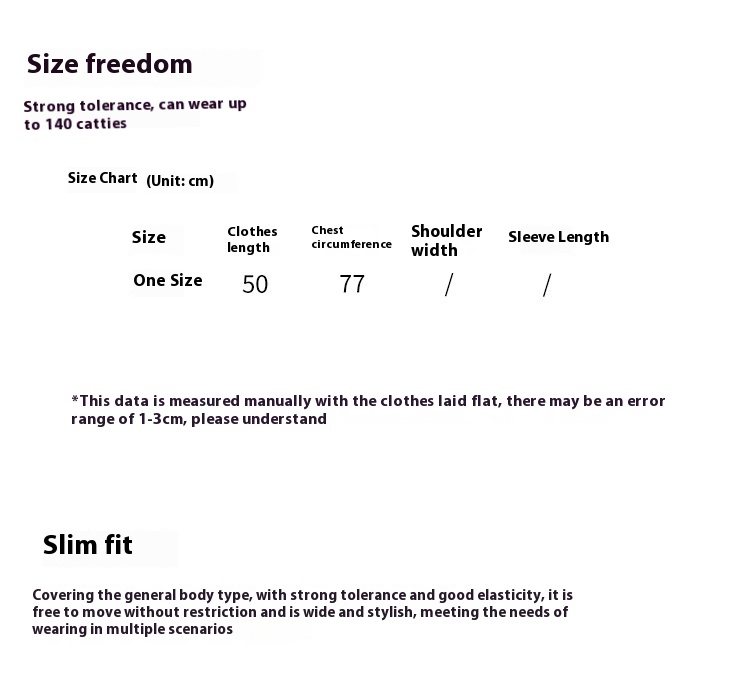 Size freedom

Strong tolerance, can wear up to 140 catties

Size Chart (Unit: cm)

| Size | Clothes length | Chest circumference | Shoulder width | Sleeve Length |
|---|---|---|---|---|
| One Size | 50 | 77 | / | / |

*This data is measured manually with the clothes laid flat, there may be an error range of 1-3cm, please understand

Slim fit

Covering the general body type, with strong tolerance and good elasticity, it is free to move without restriction and is wide and stylish, meeting the needs of wearing in multiple scenarios